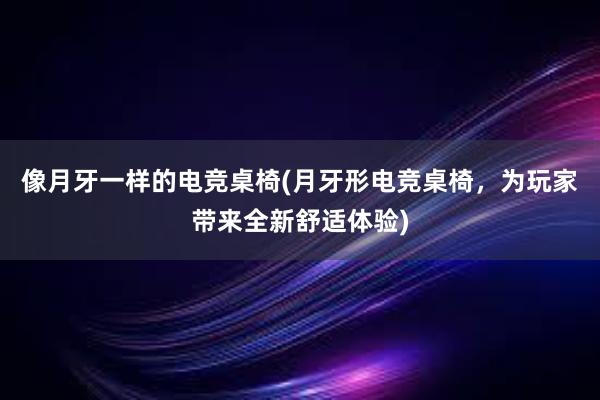 像月牙一样的电竞桌椅(月牙形电竞桌椅，为玩家带来全新舒适体验)